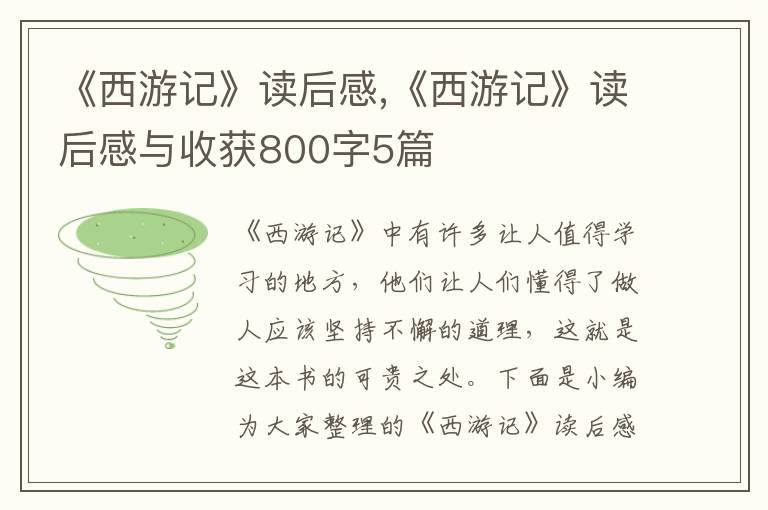 《西游记》读后感,《西游记》读后感与收获800字5篇

《西游记》中有许多让人值得学习的地方，他们让人们懂得了做人应该坚持不懈的道理，这就是这本书的可贵之处。下面是小编为大家整理的《西游记》读后感